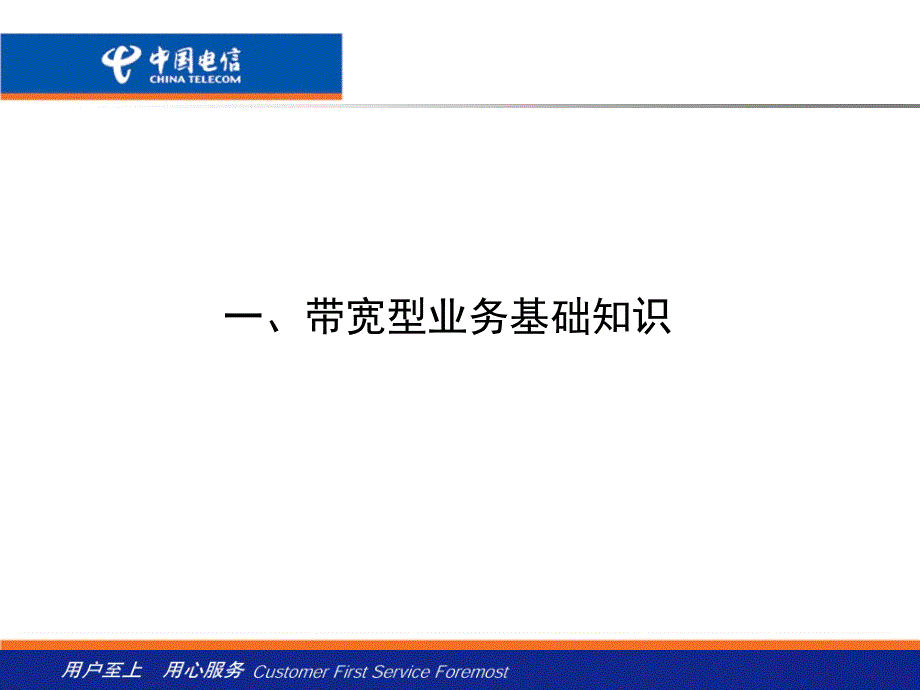 中国电信
CHINA TELECOM

一、带宽型业务基础知识

用户至上 用心服务 Customer First Service Foremost